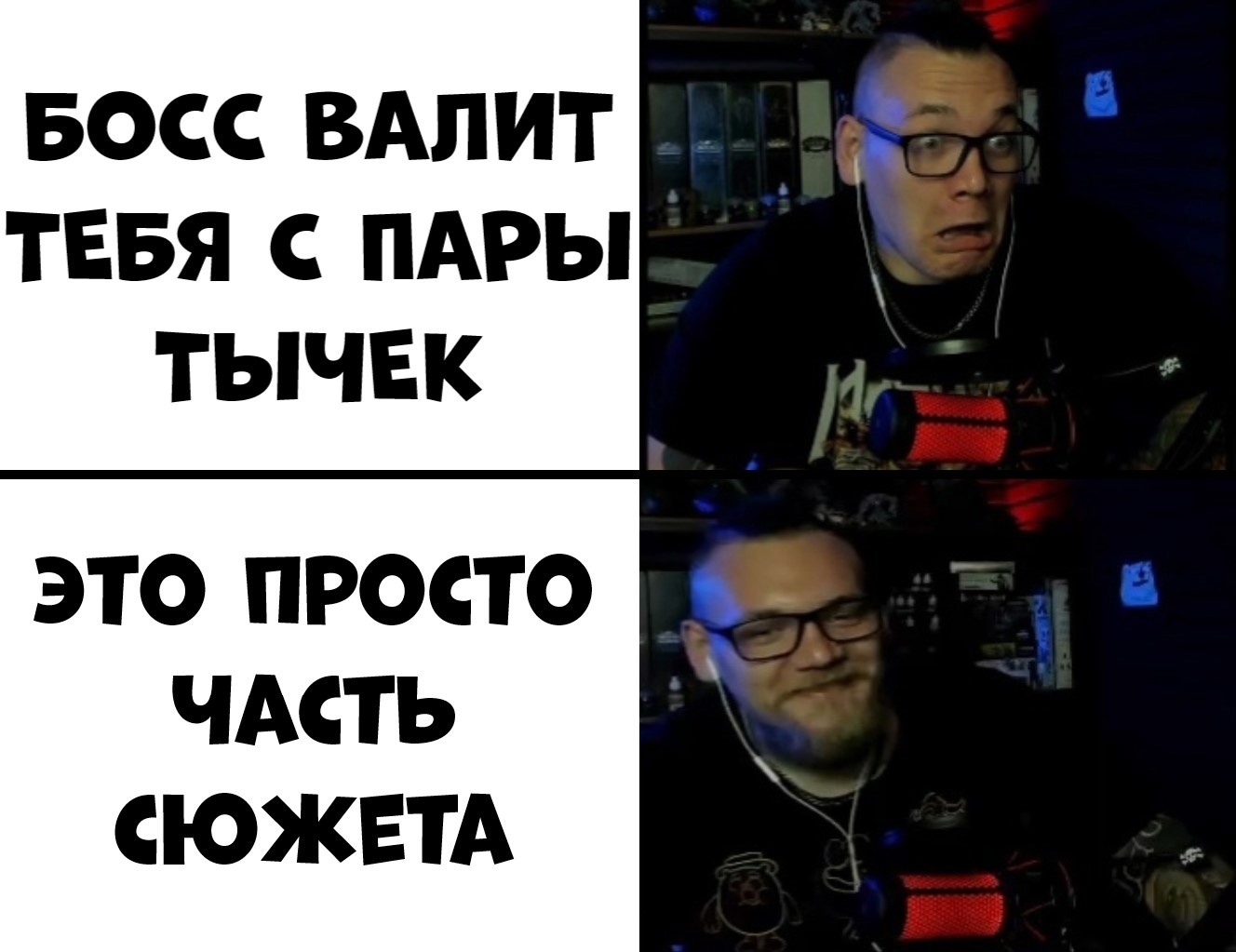 БОСС ВАЛИТ ТЕБЯ С ПАРЫ ТЫЧЕК

ЭТО ПРОСТО ЧАСТЬ СЮЖЕТА